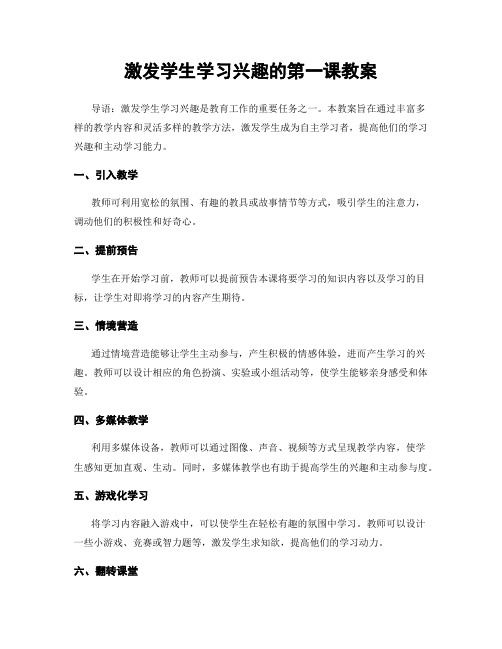 激发学生学习兴趣的第一课教案

导语：激发学生学习兴趣是教育工作的重要任务之一。本教案旨在通过丰富多样的教学内容和灵活多样的教学方法，激发学生成为自主学习者，提高他们的学习兴趣和主动学习能力。

一、引入教学

教师可利用宽松的氛围、有趣的教具或故事情节等方式，吸引学生的注意力，调动他们的积极性和好奇心。

二、提前预告

学生在开始学习前，教师可以提前预告本课将要学习的知识内容以及学习的目标，让学生对即将学习的内容产生期待。

三、情境营造

通过情境营造能够让学生主动参与，产生积极的情感体验，进而产生学习的兴趣。教师可以设计相应的角色扮演、实验或小组活动等，使学生能够亲身感受和体验。

四、多媒体教学

利用多媒体设备，教师可以通过图像、声音、视频等方式呈现教学内容，使学生感知更加直观、生动。同时，多媒体教学也有助于提高学生的兴趣和主动参与度。

五、游戏化学习

将学习内容融入游戏中，可以使学生在轻松有趣的氛围中学习。教师可以设计一些小游戏、竞赛或智力题等，激发学生求知欲，提高他们的学习动力。

六、翻转课堂